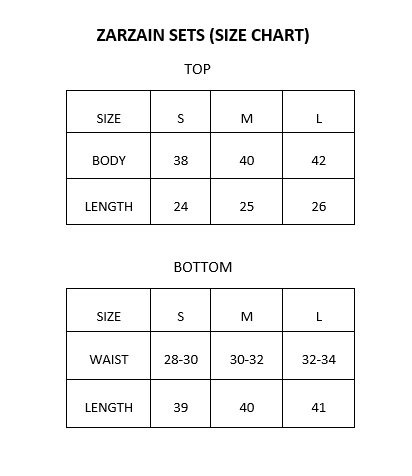 ZARZAIN SETS (SIZE CHART)

TOP

| SIZE | S | M | L |
|---|---|---|---|
| BODY | 38 | 40 | 42 |
| LENGTH | 24 | 25 | 26 |

BOTTOM

| SIZE | S | M | L |
|---|---|---|---|
| WAIST | 28-30 | 30-32 | 32-34 |
| LENGTH | 39 | 40 | 41 |